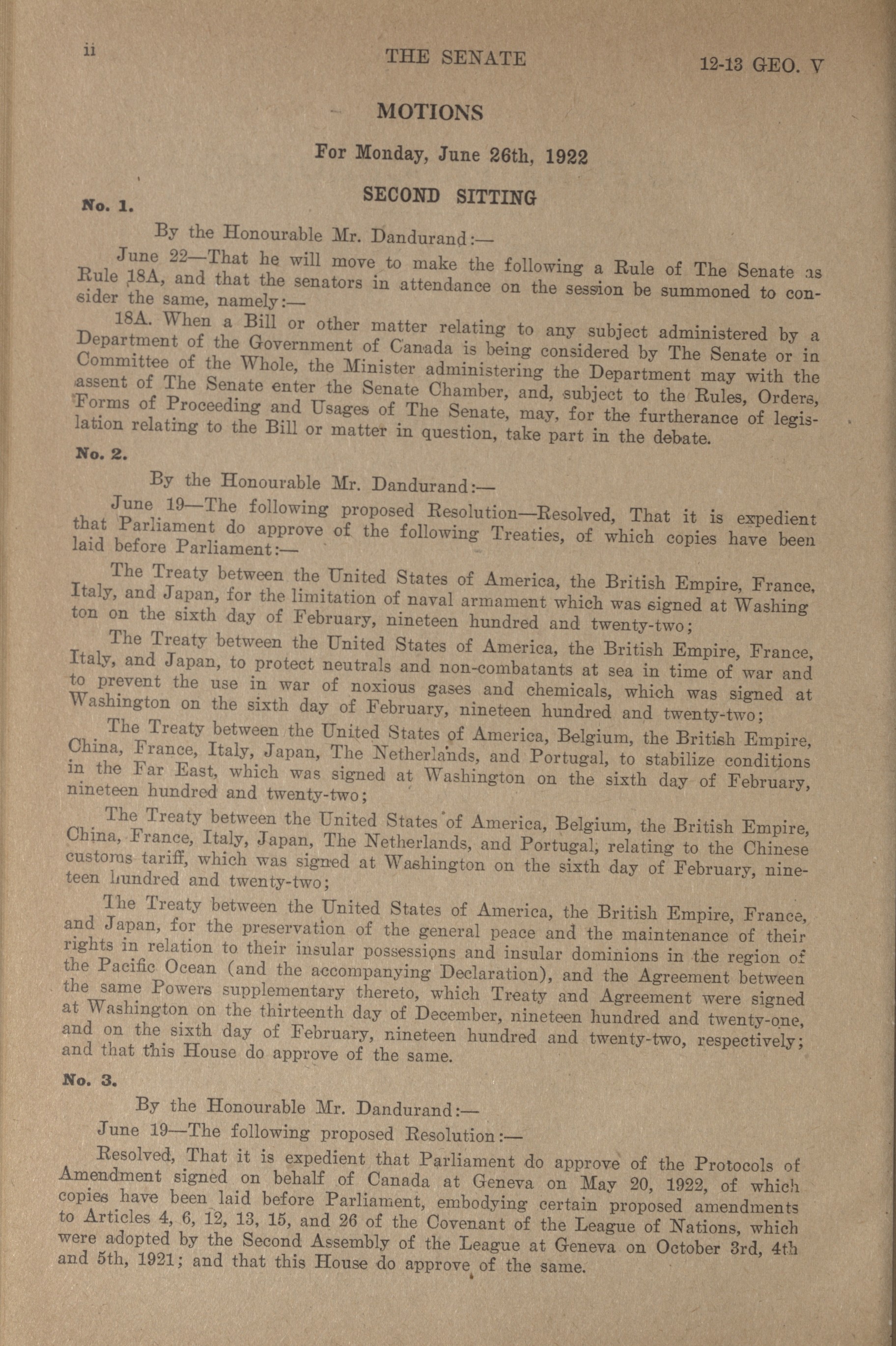 ii THE SENATE 12-13 GEO. V

MOTIONS

For Monday, June 26th, 1922

SECOND SITTING

No. 1.

By the Honourable Mr. Dandurand:—

June 22—That he will move to make the following a Rule of The Senate as Rule 18A, and that the senators in attendance on the session be summoned to consider the same, namely:—

18A. When a Bill or other matter relating to any subject administered by a Department of the Government of Canada is being considered by The Senate or in Committee of the Whole, the Minister administering the Department may with the assent of The Senate enter the Senate Chamber, and, subject to the Rules, Orders, Forms of Proceeding and Usages of The Senate, may, for the furtherance of legislation relating to the Bill or matter in question, take part in the debate.

No. 2.

By the Honourable Mr. Dandurand:—

June 19—The following proposed Resolution—Resolved, That it is expedient that Parliament do approve of the following Treaties, of which copies have been laid before Parliament:—

The Treaty between the United States of America, the British Empire, France, Italy, and Japan, for the limitation of naval armament which was signed at Washington on the sixth day of February, nineteen hundred and twenty-two;

The Treaty between the United States of America, the British Empire, France, Italy, and Japan, to protect neutrals and non-combatants at sea in time of war and to prevent the use in war of noxious gases and chemicals, which was signed at Washington on the sixth day of February, nineteen hundred and twenty-two;

The Treaty between the United States of America, Belgium, the British Empire, China, France, Italy, Japan, The Netherlands, and Portugal, to stabilize conditions in the Far East, which was signed at Washington on the sixth day of February, nineteen hundred and twenty-two;

The Treaty between the United States of America, Belgium, the British Empire, China, France, Italy, Japan, The Netherlands, and Portugal, relating to the Chinese customs tariff, which was signed at Washington on the sixth day of February, nineteen hundred and twenty-two;

The Treaty between the United States of America, the British Empire, France, and Japan, for the preservation of the general peace and the maintenance of their rights in relation to their insular possessions and insular dominions in the region of the Pacific Ocean (and the accompanying Declaration), and the Agreement between the same Powers supplementary thereto, which Treaty and Agreement were signed at Washington on the thirteenth day of December, nineteen hundred and twenty-one, and on the sixth day of February, nineteen hundred and twenty-two, respectively; and that this House do approve of the same.

No. 3.

By the Honourable Mr. Dandurand:—

June 19—The following proposed Resolution:—

Resolved, That it is expedient that Parliament do approve of the Protocols of Amendment signed on behalf of Canada at Geneva on May 20, 1922, of which copies have been laid before Parliament, embodying certain proposed amendments to Articles 4, 6, 12, 13, 15, and 26 of the Covenant of the League of Nations, which were adopted by the Second Assembly of the League at Geneva on October 3rd, 4th and 5th, 1921; and that this House do approve of the same.